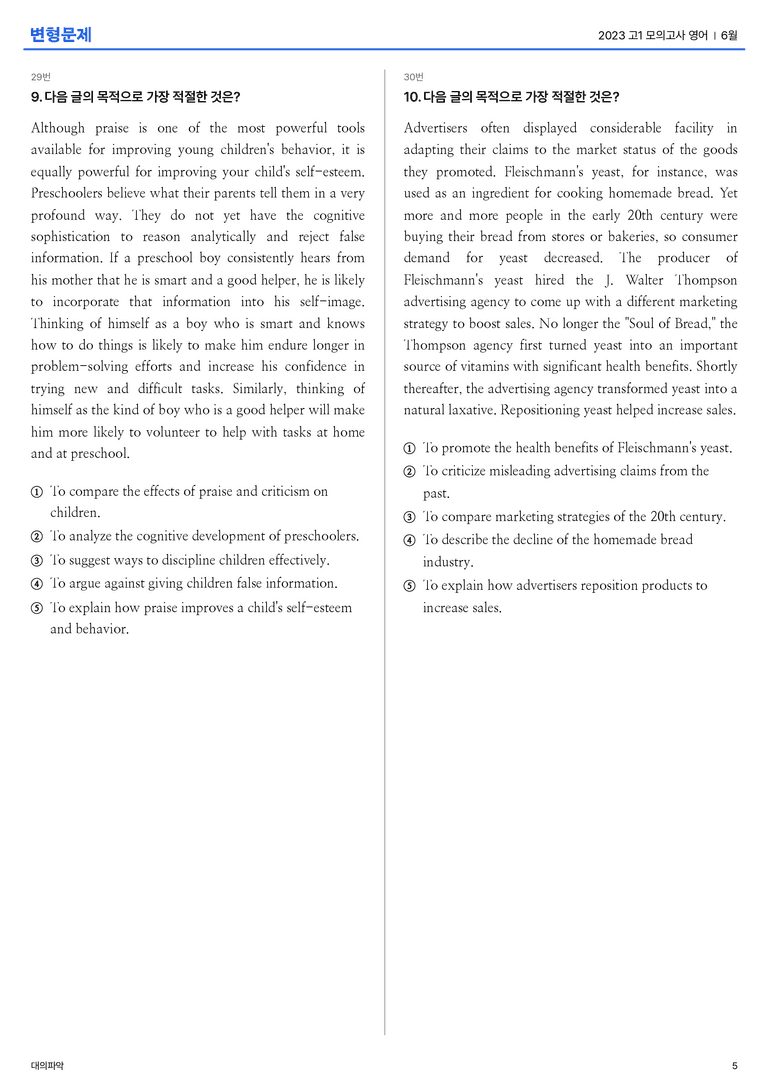 변형문제

2023 고1 모의고사 영어 | 6월

29번

9. 다음 글의 목적으로 가장 적절한 것은?

Although praise is one of the most powerful tools available for improving young children's behavior, it is equally powerful for improving your child's self-esteem. Preschoolers believe what their parents tell them in a very profound way. They do not yet have the cognitive sophistication to reason analytically and reject false information. If a preschool boy consistently hears from his mother that he is smart and a good helper, he is likely to incorporate that information into his self-image. Thinking of himself as a boy who is smart and knows how to do things is likely to make him endure longer in problem-solving efforts and increase his confidence in trying new and difficult tasks. Similarly, thinking of himself as the kind of boy who is a good helper will make him more likely to volunteer to help with tasks at home and at preschool.

① To compare the effects of praise and criticism on children.
② To analyze the cognitive development of preschoolers.
③ To suggest ways to discipline children effectively.
④ To argue against giving children false information.
⑤ To explain how praise improves a child's self-esteem and behavior.

30번

10. 다음 글의 목적으로 가장 적절한 것은?

Advertisers often displayed considerable facility in adapting their claims to the market status of the goods they promoted. Fleischmann's yeast, for instance, was used as an ingredient for cooking homemade bread. Yet more and more people in the early 20th century were buying their bread from stores or bakeries, so consumer demand for yeast decreased. The producer of Fleischmann's yeast hired the J. Walter Thompson advertising agency to come up with a different marketing strategy to boost sales. No longer the "Soul of Bread," the Thompson agency first turned yeast into an important source of vitamins with significant health benefits. Shortly thereafter, the advertising agency transformed yeast into a natural laxative. Repositioning yeast helped increase sales.

① To promote the health benefits of Fleischmann's yeast.
② To criticize misleading advertising claims from the past.
③ To compare marketing strategies of the 20th century.
④ To describe the decline of the homemade bread industry.
⑤ To explain how advertisers reposition products to increase sales.

대의파악

5